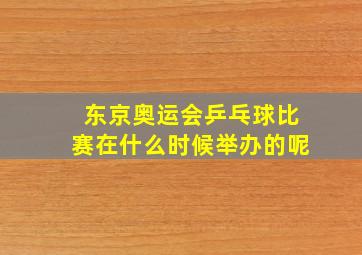 东京奥运会乒乓球比赛在什么时候举办的呢